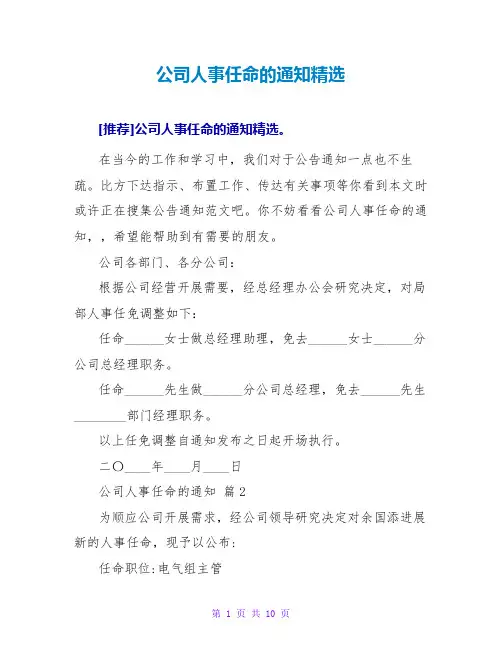 公司人事任命的通知精选

[推荐]公司人事任命的通知精选。

在当今的工作和学习中，我们对于公告通知一点也不生疏。比方下达指示、布置工作、传达有关事项等你看到本文时或许正在搜集公告通知范文吧。你不妨看看公司人事任命的通知，，希望能帮助到有需要的朋友。

公司各部门、各分公司：

根据公司经营开展需要，经总经理办公会研究决定，对局部人事任免调整如下：

任命______女士做总经理助理，免去______女士______分公司总经理职务。

任命______先生做______分公司总经理，免去______先生________部门经理职务。

以上任免调整自通知发布之日起开场执行。

二〇____年____月____日

公司人事任命的通知 篇2

为顺应公司开展需求，经公司领导研究决定对余国添进展新的人事任命，现予以公布：

任命职位:电气组主管

第 1 页 共 10 页